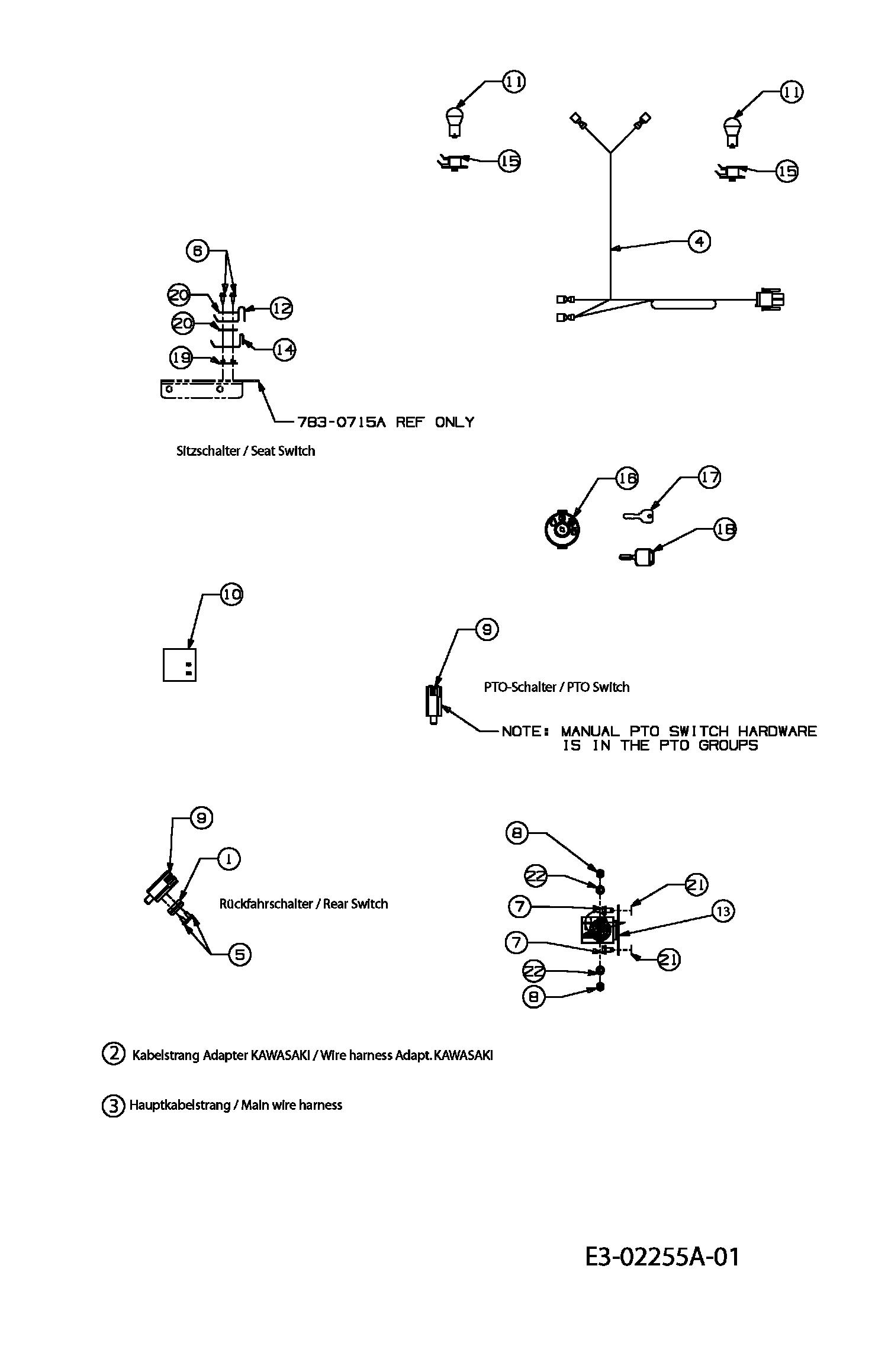 11

15

11

15

4

6

20

12

20

14

19

783-0715A REF ONLY

Sitzschalter / Seat Switch

16

17

18

10

9

PTO-Schalter / PTO Switch

NOTE: MANUAL PTO SWITCH HARDWARE IS IN THE PTO GROUPS

9

1

Rückfahrschalter / Rear Switch

5

8

22

21

7

13

7

21

22

8

2 Kabelstrang Adapter KAWASAKI / Wire harness Adapt. KAWASAKI

3 Hauptkabelstrang / Main wire harness

E3-02255A-01